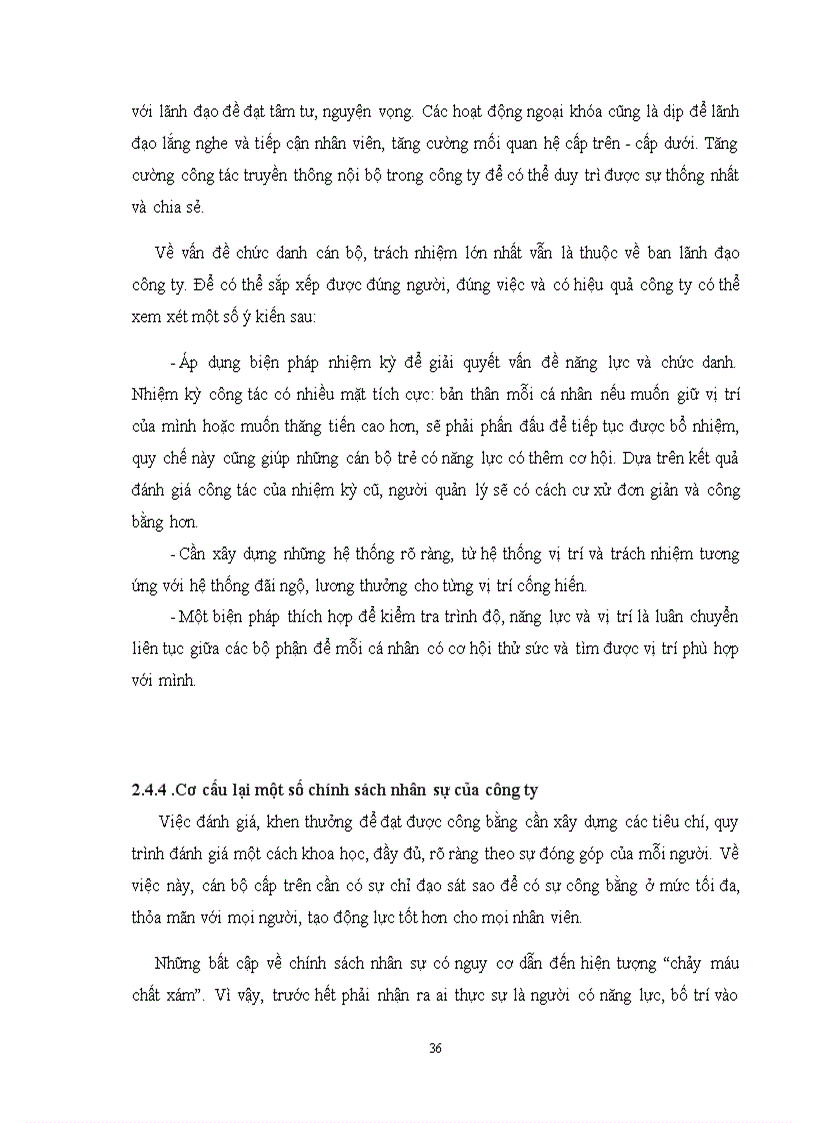 với lãnh đạo để đạt tâm tư, nguyện vọng. Các hoạt động ngoại khóa cũng là dịp để lãnh đạo lắng nghe và tiếp cận nhân viên, tăng cường mối quan hệ cấp trên - cấp dưới. Tăng cường công tác truyền thông nội bộ trong công ty để có thể duy trì được sự thống nhất và chia sẻ.

Về vấn đề chức danh cán bộ, trách nhiệm lớn nhất vẫn là thuộc về ban lãnh đạo công ty. Để có thể sắp xếp được đúng người, đúng việc và có hiệu quả công ty có thể xem xét một số ý kiến sau:

- Áp dụng biện pháp nhiệm kỳ để giải quyết vấn đề năng lực và chức danh. Nhiệm kỳ công tác có nhiều mặt tích cực: bản thân mỗi cá nhân nếu muốn giữ vị trí của mình hoặc muốn thăng tiến cao hơn, sẽ phải phấn đấu để tiếp tục được bổ nhiệm, quy chế này cũng giúp những cán bộ trẻ có năng lực có thêm cơ hội. Dựa trên kết quả đánh giá công tác của nhiệm kỳ cũ, người quản lý sẽ có cách cư xử đơn giản và công bằng hơn.

- Cần xây dựng những hệ thống rõ ràng, từ hệ thống vị trí và trách nhiệm tương ứng với hệ thống đãi ngộ, lương thưởng cho từng vị trí cống hiến.

- Một biện pháp thích hợp để kiểm tra trình độ, năng lực và vị trí là luân chuyển liên tục giữa các bộ phận để mỗi cá nhân có cơ hội thử sức và tìm được vị trí phù hợp với mình.

2.4.4 .Cơ cấu lại một số chính sách nhân sự của công ty

Việc đánh giá, khen thưởng để đạt được công bằng cần xây dựng các tiêu chí, quy trình đánh giá một cách khoa học, đầy đủ, rõ ràng theo sự đóng góp của mỗi người. Về việc này, cán bộ cấp trên cần có sự chỉ đạo sát sao để có sự công bằng ở mức tối đa, thỏa mãn với mọi người, tạo động lực tốt hơn cho mọi nhân viên.

Những bất cập về chính sách nhân sự có nguy cơ dẫn đến hiện tượng “chảy máu chất xám”. Vì vậy, trước hết phải nhận ra ai thực sự là người có năng lực, bố trí vào

36